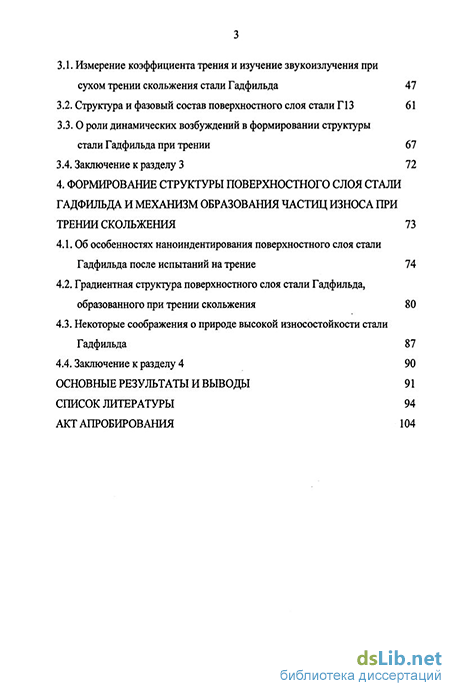 3

3.1. Измерение коэффициента трения и изучение звукоизлучения при сухом трении скольжения стали Гадфильда 47

3.2. Структура и фазовый состав поверхностного слоя стали Г13 61

3.3. О роли динамических возбуждений в формировании структуры стали Гадфильда при трении 67

3.4. Заключение к разделу 3 72

4. ФОРМИРОВАНИЕ СТРУКТУРЫ ПОВЕРХНОСТНОГО СЛОЯ СТАЛИ ГАДФИЛЬДА И МЕХАНИЗМ ОБРАЗОВАНИЯ ЧАСТИЦ ИЗНОСА ПРИ ТРЕНИИ СКОЛЬЖЕНИЯ 73

4.1. Об особенностях наноиндентирования поверхностного слоя стали Гадфильда после испытаний на трение 74

4.2. Градиентная структура поверхностного слоя стали Гадфильда, образованного при трении скольжения 80

4.3. Некоторые соображения о природе высокой износостойкости стали Гадфильда 87

4.4. Заключение к разделу 4 90

ОСНОВНЫЕ РЕЗУЛЬТАТЫ И ВЫВОДЫ 91

СПИСОК ЛИТЕРАТУРЫ 94

АКТ АПРОБИРОВАНИЯ 104

dsLib.net
библиотека диссертаций